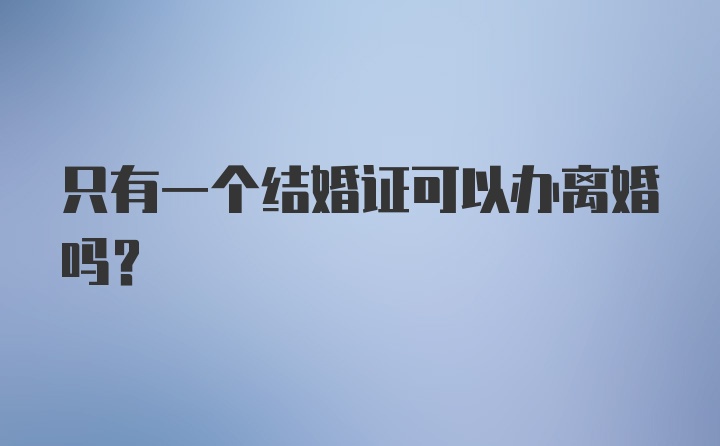 只有一个结婚证可以办离婚吗?